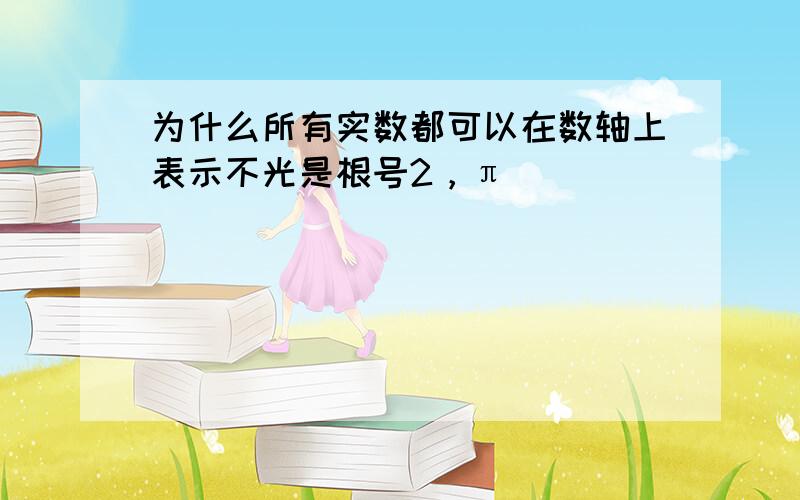 为什么所有实数都可以在数轴上表示不光是根号2，π